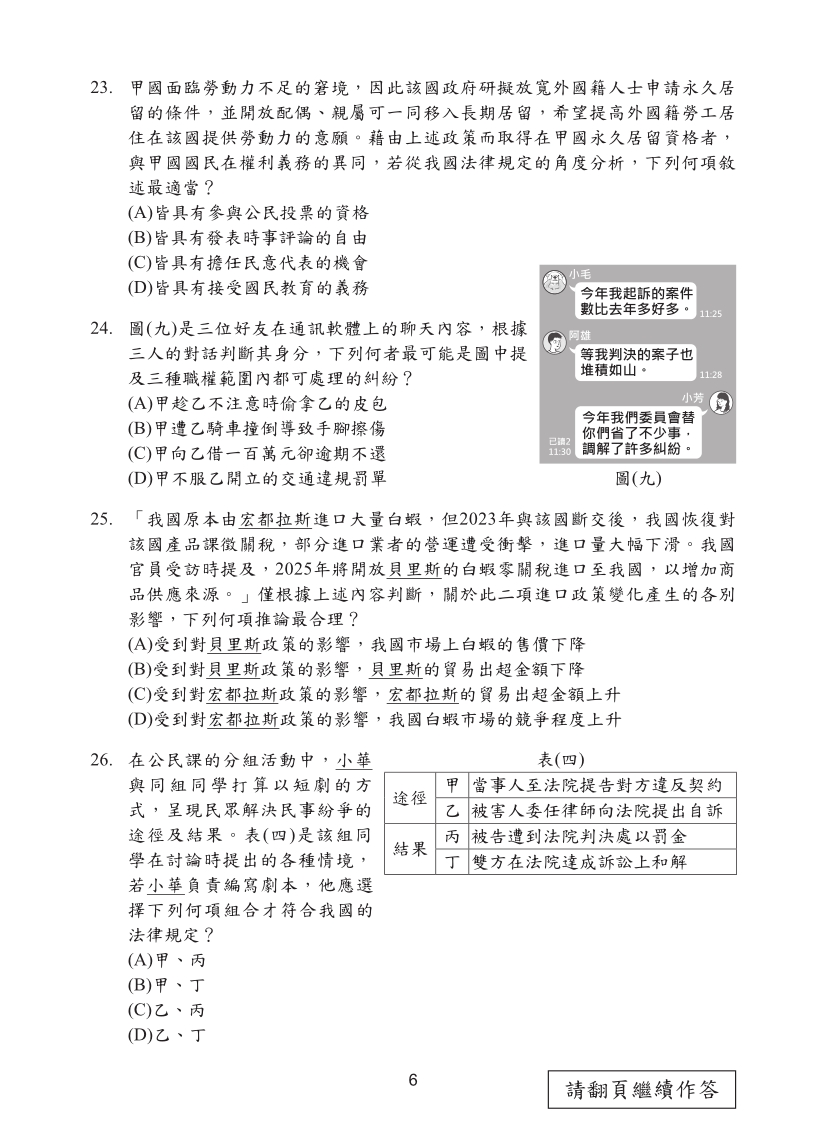 23. 甲國面臨勞動力不足的窘境，因此該國政府研擬放寬外國籍人士申請永久居留的條件，並開放配偶、親屬可一同移入長期居留，希望提高外國籍勞工居住在該國提供勞動力的意願。藉由上述政策而取得在甲國永久居留資格者，與甲國國民在權利義務的異同，若從我國法律規定的角度分析，下列何項敘述最適當？

(A)皆具有參與公民投票的資格
(B)皆具有發表時事評論的自由
(C)皆具有擔任民意代表的機會
(D)皆具有接受國民教育的義務

24. 圖(九)是三位好友在通訊軟體上的聊天內容，根據三人的對話判斷其身分，下列何者最可能是圖中提及三種職權範圍內都可處理的糾紛？

(A)甲趁乙不注意時偷拿乙的皮包
(B)甲遭乙騎車撞倒導致手腳擦傷
(C)甲向乙借一百萬元卻逾期不還
(D)甲不服乙開立的交通違規罰單

小毛
今年我起訴的案件數比去年多好多。
11:25

阿雄
等我判決的案子也堆積如山。
11:28

小芳
今年我們委員會替你們省了不少事，調解了許多糾紛。
已讀2
11:30

圖(九)

25. 「我國原本由宏都拉斯進口大量白蝦，但2023年與該國斷交後，我國恢復對該國產品課徵關稅，部分進口業者的營運遭受衝擊，進口量大幅下滑。我國官員受訪時提及，2025年將開放貝里斯的白蝦零關稅進口至我國，以增加商品供應來源。」僅根據上述內容判斷，關於此二項進口政策變化產生的各別影響，下列何項推論最合理？

(A)受到對貝里斯政策的影響，我國市場上白蝦的售價下降
(B)受到對貝里斯政策的影響，貝里斯的貿易出超金額下降
(C)受到對宏都拉斯政策的影響，宏都拉斯的貿易出超金額上升
(D)受到對宏都拉斯政策的影響，我國白蝦市場的競爭程度上升

26. 在公民課的分組活動中，小華與同組同學打算以短劇的方式，呈現民眾解決民事紛爭的途徑及結果。表(四)是該組同學在討論時提出的各種情境，若小華負責編寫劇本，他應選擇下列何項組合才符合我國的法律規定？

(A)甲、丙
(B)甲、丁
(C)乙、丙
(D)乙、丁

表(四)

| 途徑 | 甲 | 當事人至法院提告對方違反契約 |
|---|---|---|
|  | 乙 | 被害人委任律師向法院提出自訴 |
| 結果 | 丙 | 被告遭到法院判決處以罰金 |
|  | 丁 | 雙方在法院達成訴訟上和解 |

6

請翻頁繼續作答